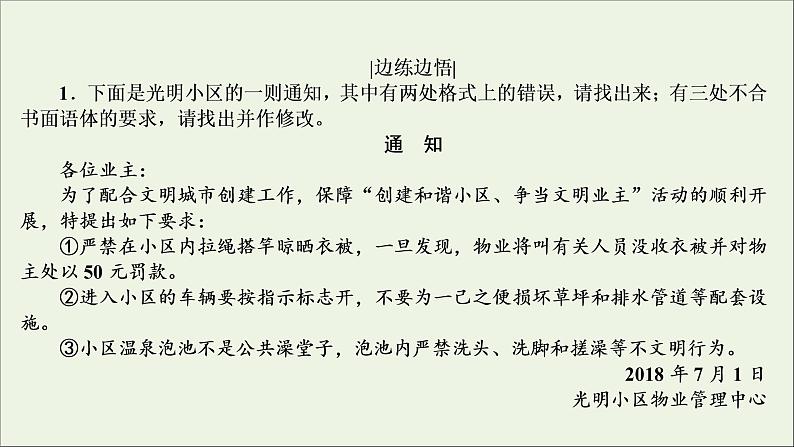 |边练边悟|

1．下面是光明小区的一则通知，其中有两处格式上的错误，请找出来；有三处不合书面语体的要求，请找出并作修改。

通　知

各位业主：

为了配合文明城市创建工作，保障“创建和谐小区、争当文明业主”活动的顺利开展，特提出如下要求：

①严禁在小区内拉绳搭竿晾晒衣被，一旦发现，物业将叫有关人员没收衣被并对物主处以50元罚款。

②进入小区的车辆要按指示标志开，不要为一己之便损坏草坪和排水管道等配套设施。

③小区温泉泡池不是公共澡堂子，泡池内严禁洗头、洗脚和搓澡等不文明行为。

2018年7月1日

光明小区物业管理中心